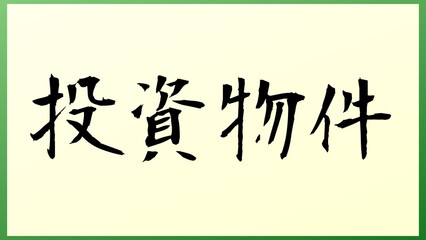 投資物件